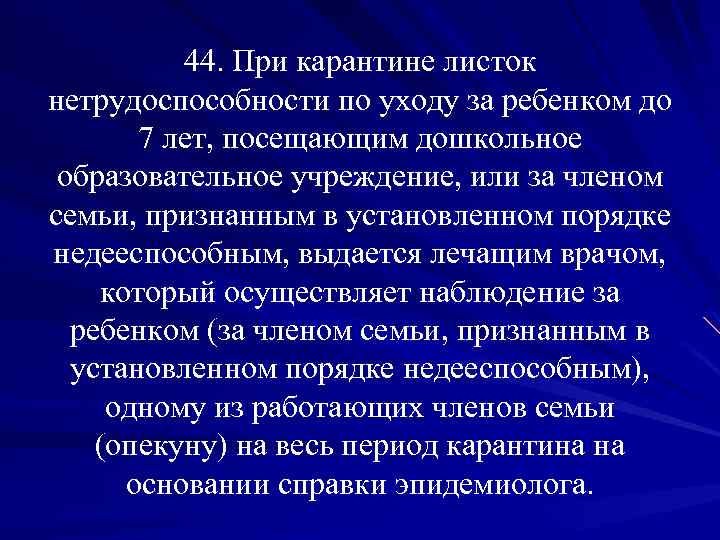 44. При карантине листок нетрудоспособности по уходу за ребенком до 7 лет, посещающим дошкольное образовательное учреждение, или за членом семьи, признанным в установленном порядке недееспособным, выдается лечащим врачом, который осуществляет наблюдение за ребенком (за членом семьи, признанным в установленном порядке недееспособным), одному из работающих членов семьи (опекуну) на весь период карантина на основании справки эпидемиолога.